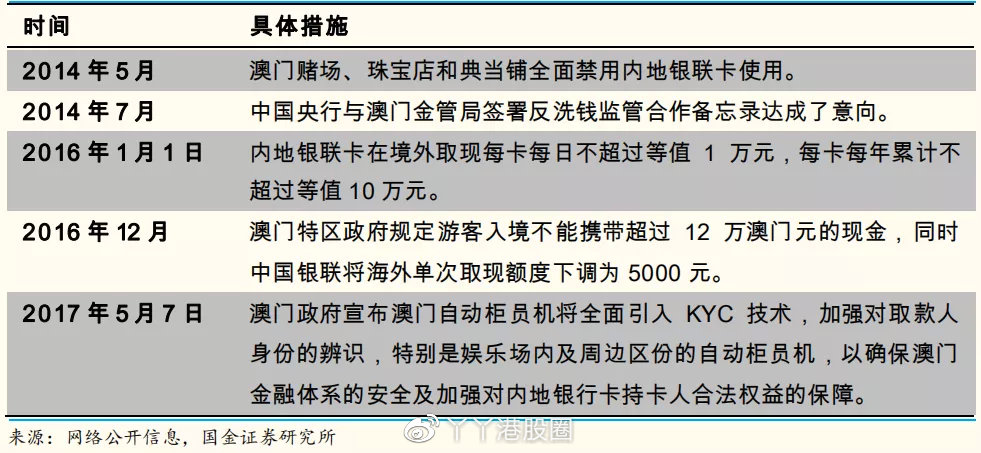 | 时间 | 具体措施 |
|---|---|
| 2014 年 5 月 | 澳门赌场、珠宝店和典当铺全面禁用内地银联卡使用。 |
| 2014 年 7 月 | 中国央行与澳门金管局签署反洗钱监管合作备忘录达成了意向。 |
| 2016 年 1 月 1 日 | 内地银联卡在境外取现每卡每日不超过等值 1 万元，每卡每年累计不超过等值 10 万元。 |
| 2016 年 12 月 | 澳门特区政府规定游客入境不能携带超过 12 万澳门元的现金，同时中国银联将海外单次取现额度下调为 5000 元。 |
| 2017 年 5 月 7 日 | 澳门政府宣布澳门自动柜员机将全面引入 KYC 技术，加强对取款人身份的辨识，特别是娱乐场内及周边区份的自动柜员机，以确保澳门金融体系的安全及加强对内地银行卡持卡人合法权益的保障。 |

来源：网络公开信息，国金证券研究所

丫丫港股圈